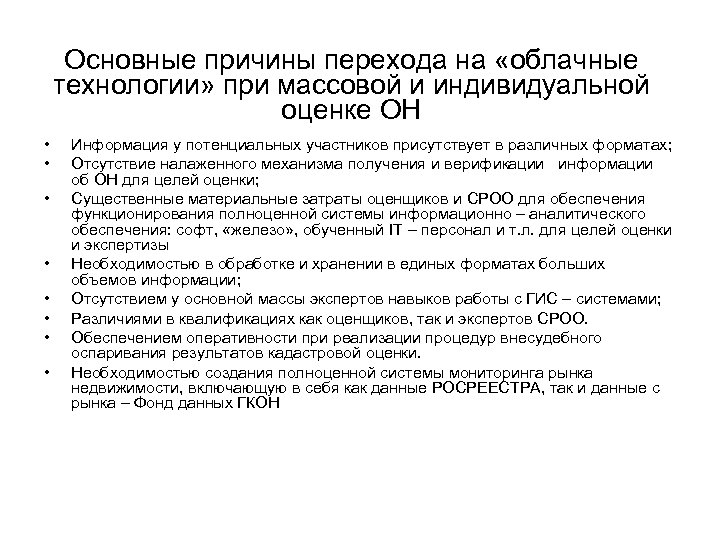 Основные причины перехода на «облачные технологии» при массовой и индивидуальной оценке ОН

• Информация у потенциальных участников присутствует в различных форматах;
• Отсутствие налаженного механизма получения и верификации информации об ОН для целей оценки;
• Существенные материальные затраты оценщиков и СРОО для обеспечения функционирования полноценной системы информационно – аналитического обеспечения: софт, «железо», обученный IT – персонал и т.л. для целей оценки и экспертизы
• Необходимостью в обработке и хранении в единых форматах больших объемов информации;
• Отсутствием у основной массы экспертов навыков работы с ГИС – системами;
• Различиями в квалификациях как оценщиков, так и экспертов СРОО.
• Обеспечением оперативности при реализации процедур внесудебного оспаривания результатов кадастровой оценки.
• Необходимостью создания полноценной системы мониторинга рынка недвижимости, включающую в себя как данные РОСРЕЕСТРА, так и данные с рынка – Фонд данных ГКОН